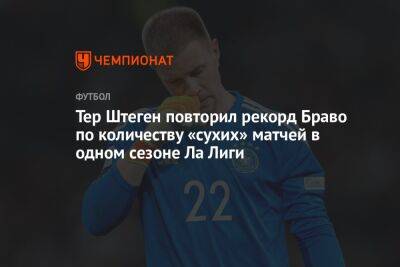 ЧЕМПИОНАТ

ФУТБОЛ

Тер Штеген повторил рекорд Браво по количеству «сухих» матчей в одном сезоне Ла Лиги

22